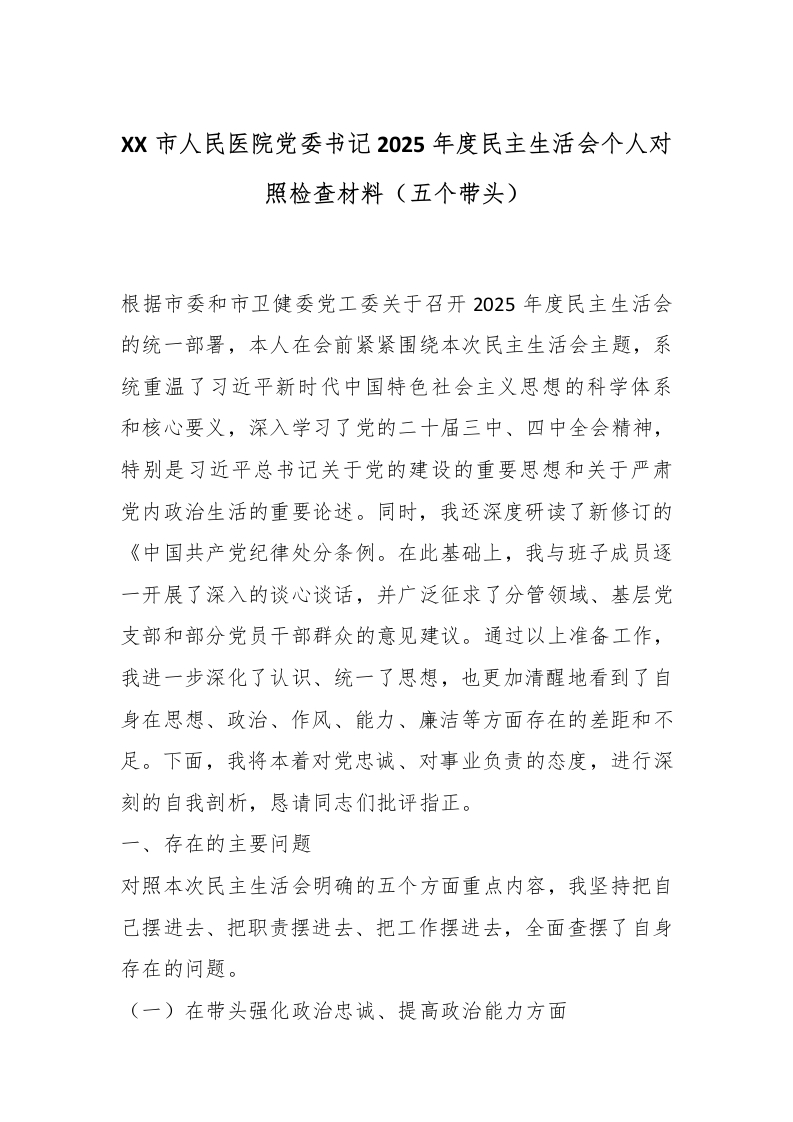 XX 市人民医院党委书记 2025 年度民主生活会个人对照检查材料（五个带头）

根据市委和市卫健委党工委关于召开 2025 年度民主生活会的统一部署，本人在会前紧紧围绕本次民主生活会主题，系统重温了习近平新时代中国特色社会主义思想的科学体系和核心要义，深入学习了党的二十届三中、四中全会精神，特别是习近平总书记关于党的建设的重要思想和关于严肃党内政治生活的重要论述。同时，我还深度研读了新修订的《中国共产党纪律处分条例。在此基础上，我与班子成员逐一开展了深入的谈心谈话，并广泛征求了分管领域、基层党支部和部分党员干部群众的意见建议。通过以上准备工作，我进一步深化了认识、统一了思想，也更加清醒地看到了自身在思想、政治、作风、能力、廉洁等方面存在的差距和不足。下面，我将本着对党忠诚、对事业负责的态度，进行深刻的自我剖析，恳请同志们批评指正。

一、存在的主要问题

对照本次民主生活会明确的五个方面重点内容，我坚持把自己摆进去、把职责摆进去、把工作摆进去，全面查摆了自身存在的问题。

（一）在带头强化政治忠诚、提高政治能力方面